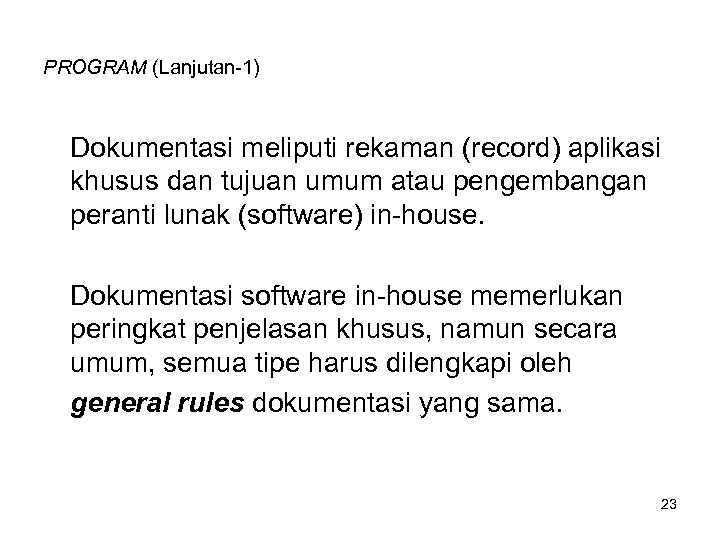 PROGRAM (Lanjutan-1)

Dokumentasi meliputi rekaman (record) aplikasi khusus dan tujuan umum atau pengembangan peranti lunak (software) in-house.

Dokumentasi software in-house memerlukan peringkat penjelasan khusus, namun secara umum, semua tipe harus dilengkapi oleh general rules dokumentasi yang sama.

23